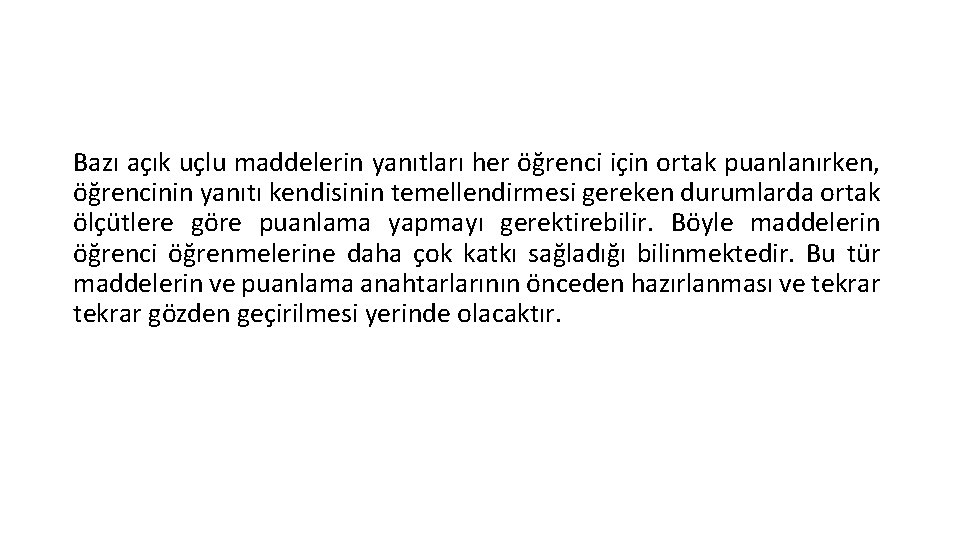 Bazı açık uçlu maddelerin yanıtları her öğrenci için ortak puanlanırken, öğrencinin yanıtı kendisinin temellendirmesi gereken durumlarda ortak ölçütlere göre puanlama yapmayı gerektirebilir. Böyle maddelerin öğrenci öğrenmelerine daha çok katkı sağladığı bilinmektedir. Bu tür maddelerin ve puanlama anahtarlarının önceden hazırlanması ve tekrar tekrar gözden geçirilmesi yerinde olacaktır.